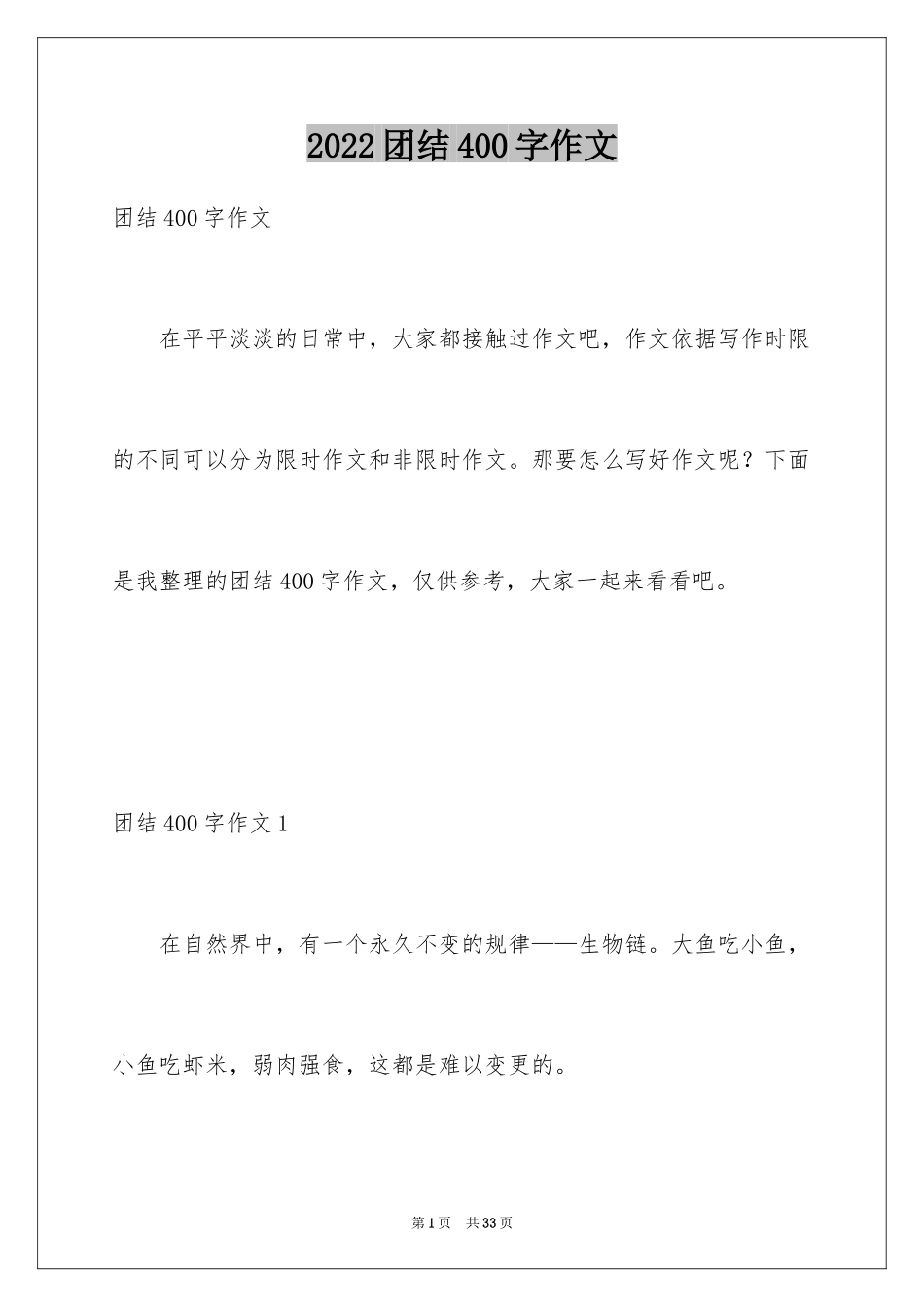 2022团结400字作文

团结400字作文

在平平淡淡的日常中，大家都接触过作文吧，作文依据写作时限的不同可以分为限时作文和非限时作文。那要怎么写好作文呢？下面是我整理的团结400字作文，仅供参考，大家一起来看看吧。

团结400字作文1

在自然界中，有一个永久不变的规律——生物链。大鱼吃小鱼，小鱼吃虾米，弱肉强食，这都是难以变更的。

第1页 共33页